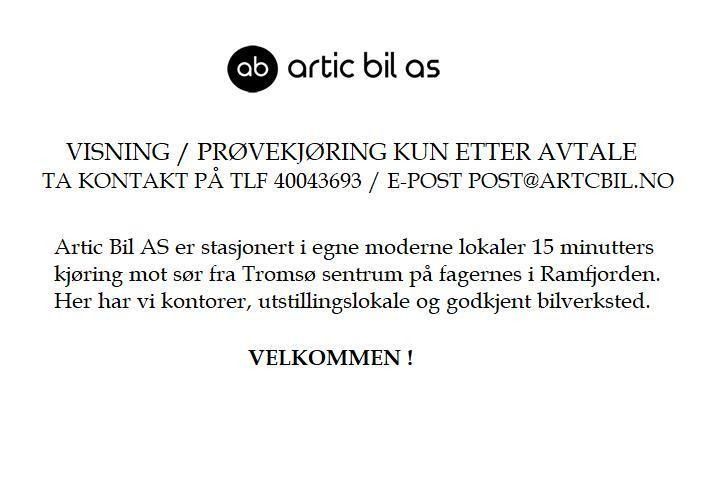 ab artic bil as

VISNING / PRØVEKJØRING KUN ETTER AVTALE
TA KONTAKT PÅ TLF 40043693 / E-POST POST@ARTCBIL.NO

Artic Bil AS er stasjonert i egne moderne lokaler 15 minutters kjøring mot sør fra Tromsø sentrum på fagernes i Ramfjorden. Her har vi kontorer, utstillingslokale og godkjent bilverksted.

VELKOMMEN !